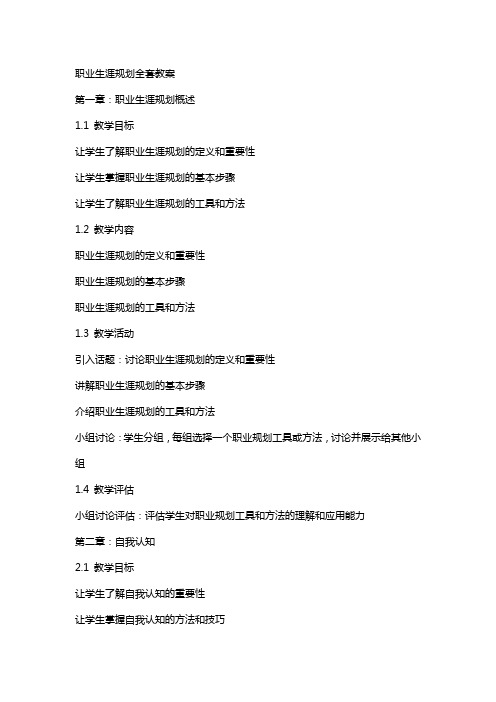 职业生涯规划全套教案

第一章：职业生涯规划概述

1.1 教学目标

让学生了解职业生涯规划的定义和重要性

让学生掌握职业生涯规划的基本步骤

让学生了解职业生涯规划的工具和方法

1.2 教学内容

职业生涯规划的定义和重要性

职业生涯规划的基本步骤

职业生涯规划的工具和方法

1.3 教学活动

引入话题：讨论职业生涯规划的定义和重要性

讲解职业生涯规划的基本步骤

介绍职业生涯规划的工具和方法

小组讨论：学生分组，每组选择一个职业规划工具或方法，讨论并展示给其他小组

1.4 教学评估

小组讨论评估：评估学生对职业规划工具和方法的理解和应用能力

第二章：自我认知

2.1 教学目标

让学生了解自我认知的重要性

让学生掌握自我认知的方法和技巧